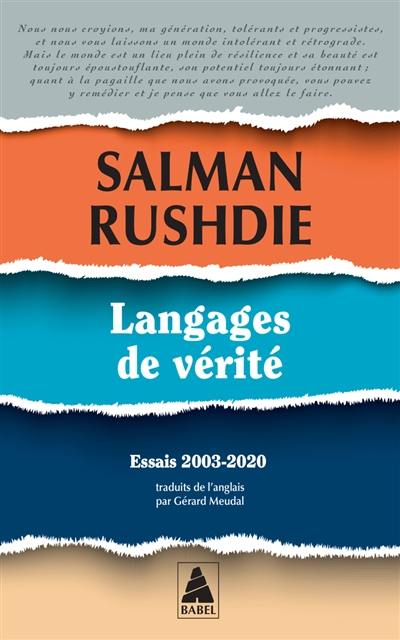 Nous nous croyions, ma génération, tolérants et progressistes, et nous vous laissons un monde intolérant et rétrograde. Mais le monde est un lieu plein de résilience et sa beauté est toujours époustouflante, son potentiel toujours étonnant ; quant à la pagaille que nous avons provoquée, vous pouvez y remédier et je pense que vous allez le faire.

SALMAN RUSHDIE

Langages de vérité

Essais 2003-2020

traduits de l'anglais par Gérard Meudal

BABEL